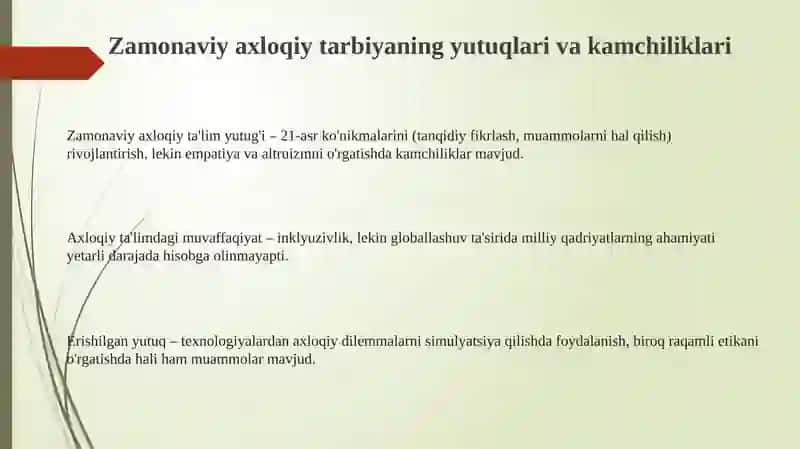 Zamonaviy axloqiy tarbiyaning yutuqlari va kamchiliklari

Zamonaviy axloqiy ta'lim yutug'i – 21-asr ko'nikmalarini (tanqidiy fikrlash, muammolarni hal qilish) rivojlantirish, lekin empatiya va altruizmni o'rgatishda kamchiliklar mavjud.

Axloqiy ta'limdagi muvaffaqiyat – inklyuzivlik, lekin globallashuv ta'sirida milliy qadriyatlarning ahamiyati yetarli darajada hisobga olinmayapti.

Erishilgan yutuq – texnologiyalardan axloqiy dilemmalarni simulyatsiya qilishda foydalanish, biroq raqamli etikani o'rgatishda hali ham muammolar mavjud.